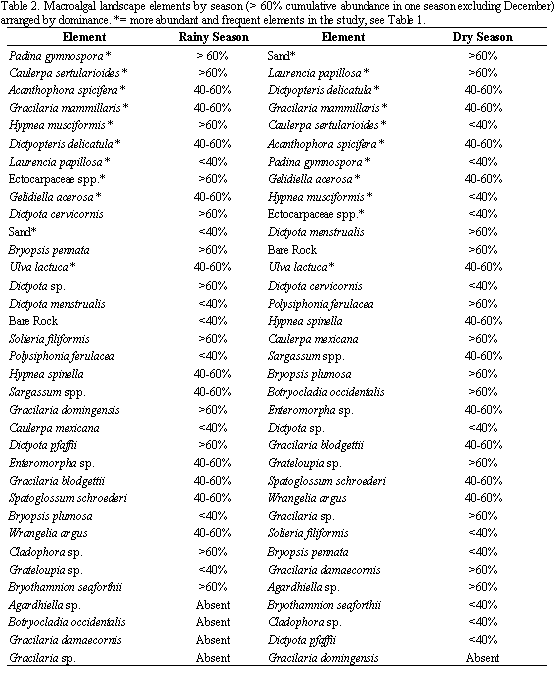 Table 2. Macroalgal landscape elements by season (> 60% cumulative abundance in one season excluding December) arranged by dominance. *= more abundant and frequent elements in the study, see Table 1.

| Element | Rainy Season | Element | Dry Season |
|---|---|---|---|
| Padina gymnospora* | > 60% | Sand* | >60% |
| Caulerpa sertularioides* | >60% | Laurencia papillosa* | >60% |
| Acanthophora spicifera* | 40-60% | Dictyopteris delicatula* | 40-60% |
| Gracilaria mammillaris* | 40-60% | Gracilaria mammillaris* | 40-60% |
| Hypnea musciformis* | >60% | Caulerpa sertularioides* | <40% |
| Dictyopteris delicatula* | 40-60% | Acanthophora spicifera* | 40-60% |
| Laurencia papillosa* | <40% | Padina gymnospora* | <40% |
| Ectocarpaceae spp.* | >60% | Gelidiella acerosa* | 40-60% |
| Gelidiella acerosa* | 40-60% | Hypnea musciformis* | <40% |
| Dictyota cervicornis | >60% | Ectocarpaceae spp.* | <40% |
| Sand* | <40% | Dictyota menstrualis | >60% |
| Bryopsis pennata | >60% | Bare Rock | >60% |
| Ulva lactuca* | 40-60% | Ulva lactuca* | 40-60% |
| Dictyota sp. | >60% | Dictyota cervicornis | <40% |
| Dictyota menstrualis | <40% | Polysiphonia ferulacea | >60% |
| Bare Rock | <40% | Hypnea spinella | 40-60% |
| Solieria filiformis | >60% | Caulerpa mexicana | >60% |
| Polysiphonia ferulacea | <40% | Sargassum spp. | 40-60% |
| Hypnea spinella | 40-60% | Bryopsis plumosa | >60% |
| Sargassum spp. | 40-60% | Botryocladia occidentalis | >60% |
| Gracilaria domingensis | >60% | Enteromorpha sp. | 40-60% |
| Caulerpa mexicana | <40% | Dictyota sp. | <40% |
| Dictyota pfaffii | >60% | Gracilaria blodgettii | 40-60% |
| Enteromorpha sp. | 40-60% | Grateloupia sp. | >60% |
| Gracilaria blodgettii | 40-60% | Spatoglossum schroederi | 40-60% |
| Spatoglossum schroederi | 40-60% | Wrangelia argus | 40-60% |
| Bryopsis plumosa | <40% | Gracilaria sp. | >60% |
| Wrangelia argus | 40-60% | Solieria filiformis | <40% |
| Cladophora sp. | >60% | Bryopsis pennata | <40% |
| Grateloupia sp. | <40% | Gracilaria damaecornis | >60% |
| Bryothamnion seaforthii | >60% | Agardhiella sp. | >60% |
| Agardhiella sp. | Absent | Bryothamnion seaforthii | <40% |
| Botryocladia occidentalis | Absent | Cladophora sp. | <40% |
| Gracilaria damaecornis | Absent | Dictyota pfaffii | <40% |
| Gracilaria sp. | Absent | Gracilaria domingensis | Absent |